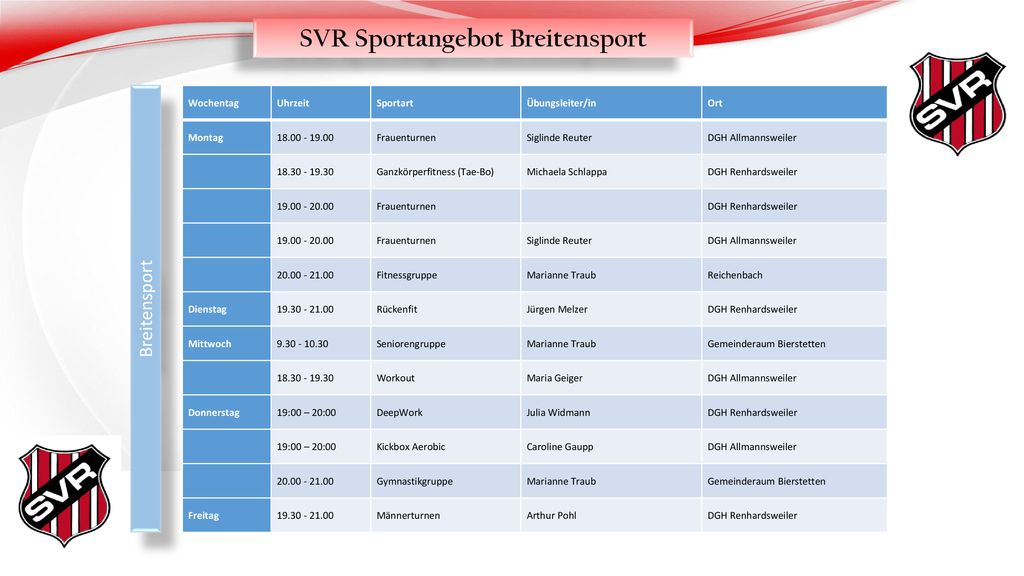 SVR Sportangebot Breitensport

SVR

Breitensport

| Wochentag | Uhrzeit | Sportart | Übungsleiter/in | Ort |
|---|---|---|---|---|
| Montag | 18.00 - 19.00 | Frauenturnen | Siglinde Reuter | DGH Allmannsweiler |
| | 18.30 - 19.30 | Ganzkörperfitness (Tae-Bo) | Michaela Schlappa | DGH Renhardsweiler |
| | 19.00 - 20.00 | Frauenturnen | | DGH Renhardsweiler |
| | 19.00 - 20.00 | Frauenturnen | Siglinde Reuter | DGH Allmannsweiler |
| | 20.00 - 21.00 | Fitnessgruppe | Marianne Traub | Reichenbach |
| Dienstag | 19.30 - 21.00 | Rückenfit | Jürgen Melzer | DGH Renhardsweiler |
| Mittwoch | 9.30 - 10.30 | Seniorengruppe | Marianne Traub | Gemeinderaum Bierstetten |
| | 18.30 - 19.30 | Workout | Maria Geiger | DGH Allmannsweiler |
| Donnerstag | 19:00 – 20:00 | DeepWork | Julia Widmann | DGH Renhardsweiler |
| | 19:00 – 20:00 | Kickbox Aerobic | Caroline Gaupp | DGH Allmannsweiler |
| | 20.00 - 21.00 | Gymnastikgruppe | Marianne Traub | Gemeinderaum Bierstetten |
| Freitag | 19.30 - 21.00 | Männerturnen | Arthur Pohl | DGH Renhardsweiler |

SVR